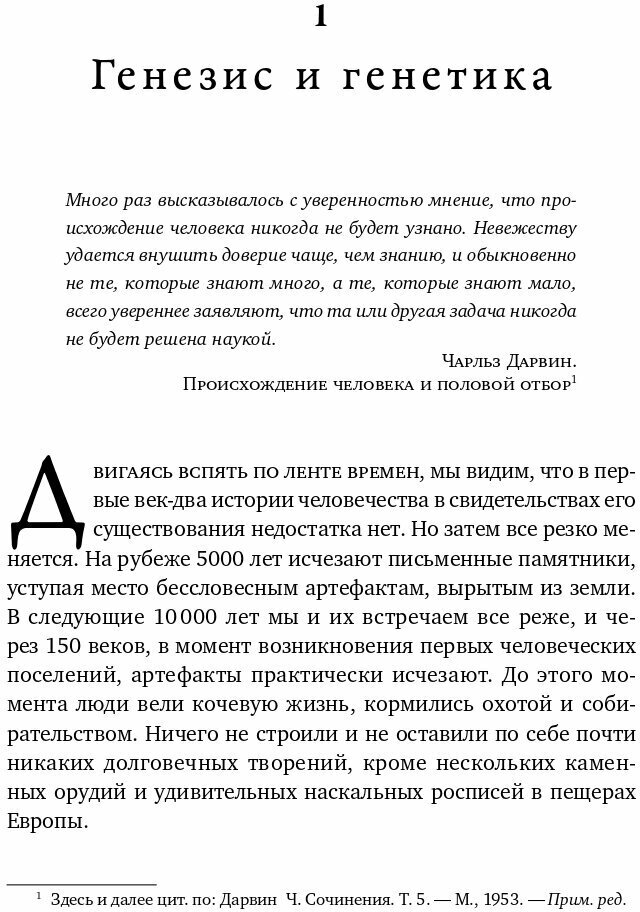 1

Генезис и генетика

Много раз высказывалось с уверенностью мнение, что происхождение человека никогда не будет узнано. Невежеству удается внушить доверие чаще, чем знанию, и обыкновенно не те, которые знают много, а те, которые знают мало, всего увереннее заявляют, что та или другая задача никогда не будет решена наукой.

Чарльз Дарвин.
Происхождение человека и половой отбор$^1$

Двигаясь вспять по ленте времен, мы видим, что в первые век-два истории человечества в свидетельствах его существования недостатка нет. Но затем все резко меняется. На рубеже 5000 лет исчезают письменные памятники, уступая место бессловесным артефактам, вырытым из земли. В следующие 10 000 лет мы и их встречаем все реже, и через 150 веков, в момент возникновения первых человеческих поселений, артефакты практически исчезают. До этого момента люди вели кочевую жизнь, кормились охотой и собирательством. Ничего не строили и не оставили по себе почти никаких долговечных творений, кроме нескольких каменных орудий и удивительных наскальных росписей в пещерах Европы.

$^1$ Здесь и далее цит. по: Дарвин Ч. Сочинения. Т. 5. — М., 1953. — Прим. ред.